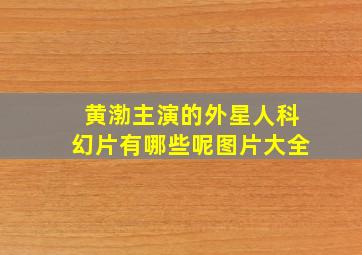 黄渤主演的外星人科幻片有哪些呢图片大全